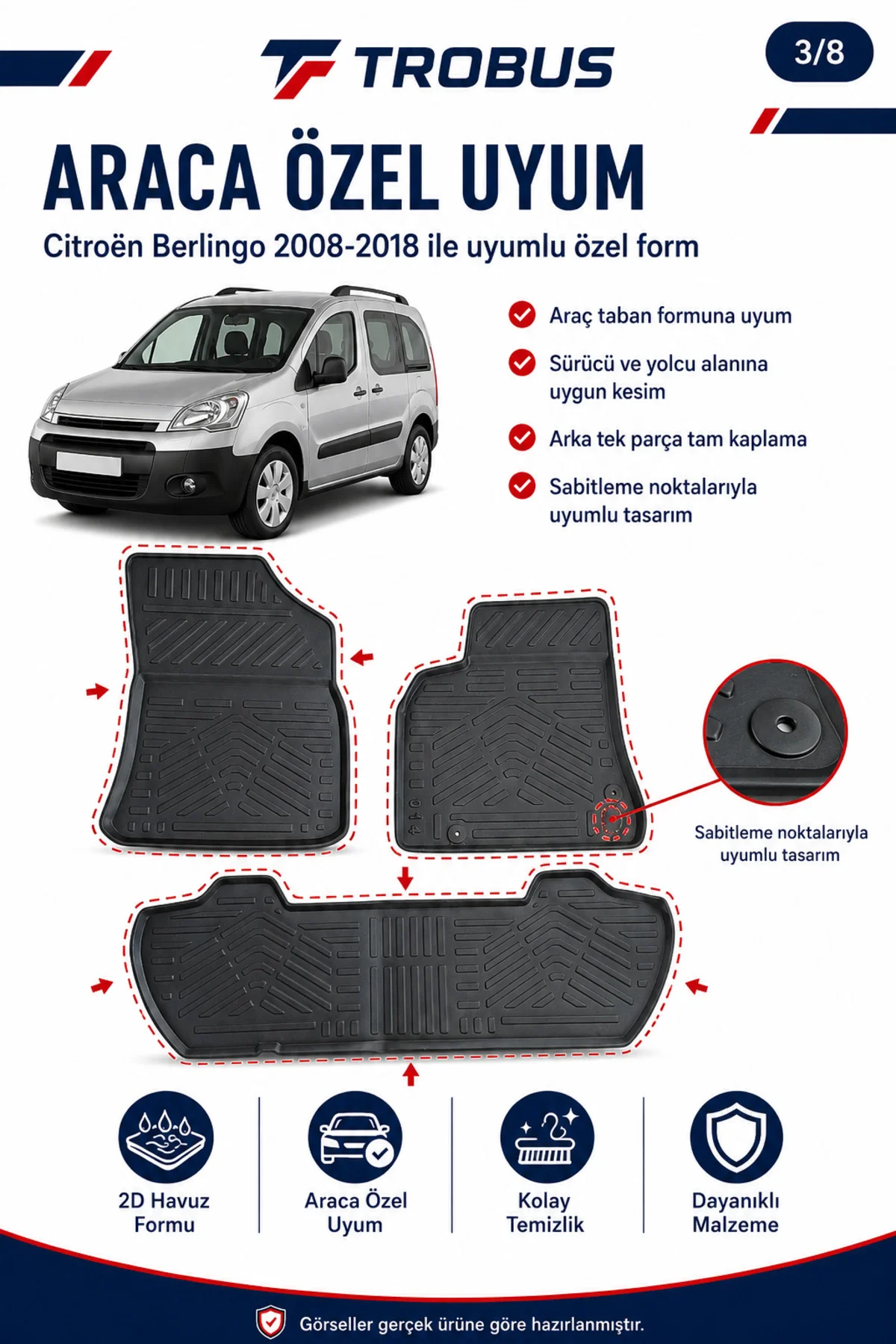 TROBUS

3/8

ARACA ÖZEL UYUM

Citroën Berlingo 2008-2018 ile uyumlu özel form

Araç taban formuna uyum

Sürücü ve yolcu alanına uygun kesim

Arka tek parça tam kaplama

Sabitleme noktalarıyla uyumlu tasarım

Sabitleme noktalarıyla uyumlu tasarım

2D Havuz Formu

Araca Özel Uyum

Kolay Temizlik

Dayanıklı Malzeme

Görseller gerçek ürüne göre hazırlanmıştır.